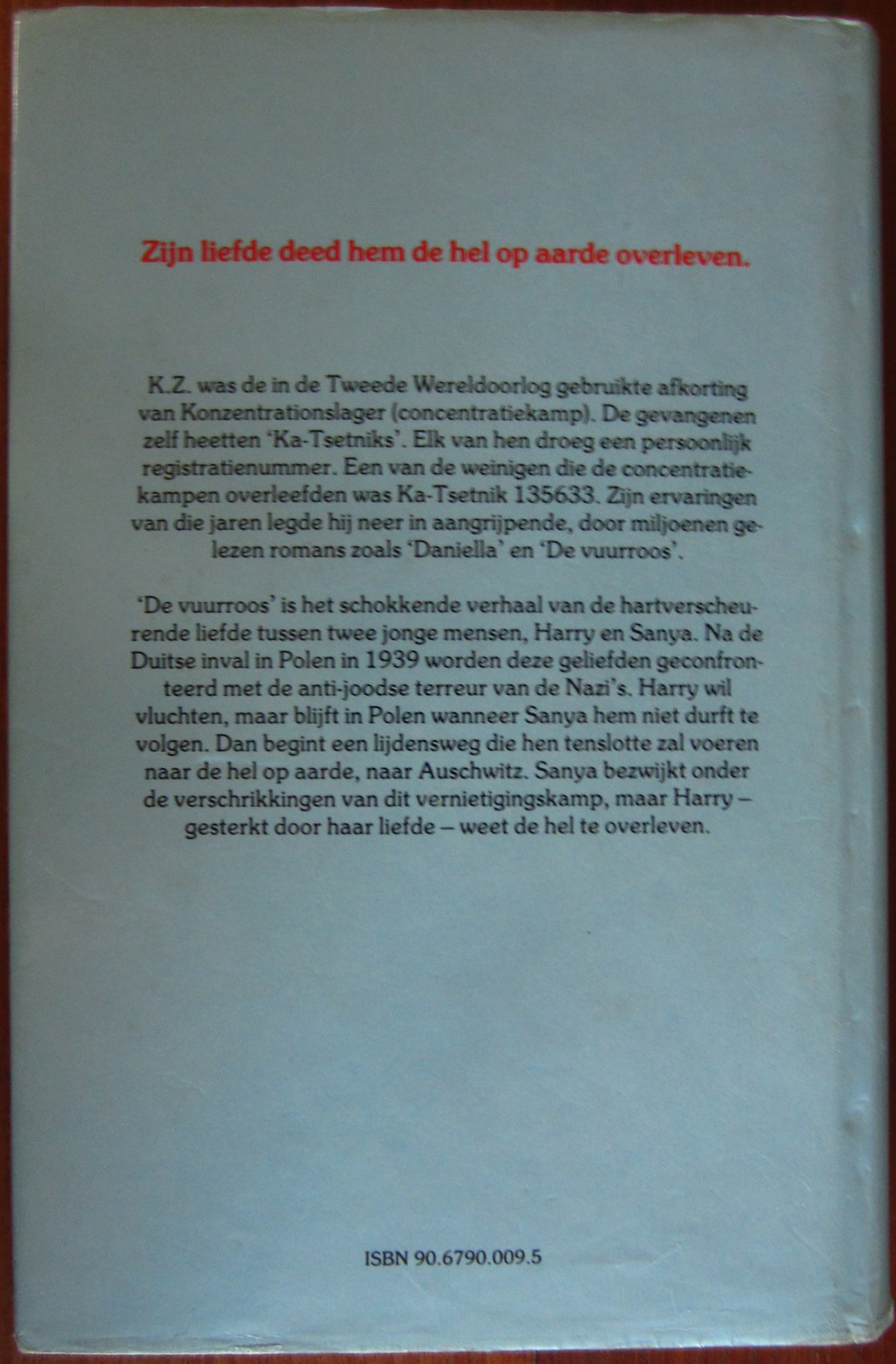 Zijn liefde deed hem de hel op aarde overleven.

K.Z. was de in de Tweede Wereldoorlog gebruikte afkorting van Konzentrationslager (concentratiekamp). De gevangenen zelf heetten 'Ka-Tsetniks'. Elk van hen droeg een persoonlijk registratienummer. Een van de weinigen die de concentratiekampen overleefden was Ka-Tsetnik 135633. Zijn ervaringen van die jaren legde hij neer in aangrijpende, door miljoenen gelezen romans zoals 'Daniella' en 'De vuurroos'.

'De vuurroos' is het schokkende verhaal van de hartverscheurende liefde tussen twee jonge mensen, Harry en Sanya. Na de Duitse inval in Polen in 1939 worden deze geliefden geconfronteerd met de anti-joodse terreur van de Nazi's. Harry wil vluchten, maar blijft in Polen wanneer Sanya hem niet durft te volgen. Dan begint een lijdensweg die hen tenslotte zal voeren naar de hel op aarde, naar Auschwitz. Sanya bezwijkt onder de verschrikkingen van dit vernietigingskamp, maar Harry – gesterkt door haar liefde – weet de hel te overleven.

ISBN 90.6790.009.5